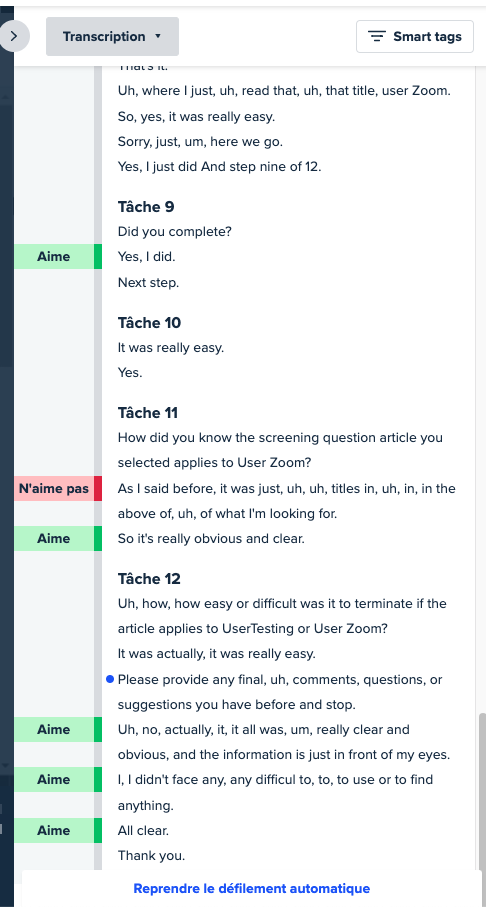 Transcription
Smart tags
That's it.
Uh, where I just, uh, read that, uh, that title, user Zoom.
So, yes, it was really easy.
Sorry, just, um, here we go.
Yes, I just did And step nine of 12.

Tâche 9
Did you complete?
Aime
Yes, I did.
Next step.

Tâche 10
It was really easy.
Yes.

Tâche 11
How did you know the screening question article you selected applies to User Zoom?
N'aime pas
As I said before, it was just, uh, uh, titles in, uh, in, in the above of, uh, of what I'm looking for.
Aime
So it's really obvious and clear.

Tâche 12
Uh, how, how easy or difficult was it to terminate if the article applies to UserTesting or User Zoom?
It was actually, it was really easy.
Please provide any final, uh, comments, questions, or suggestions you have before and stop.
Aime
Uh, no, actually, it, it all was, um, really clear and obvious, and the information is just in front of my eyes.
Aime
I, I didn't face any, any difficul to, to, to use or to find anything.
Aime
All clear.
Thank you.

Reprendre le défilement automatique